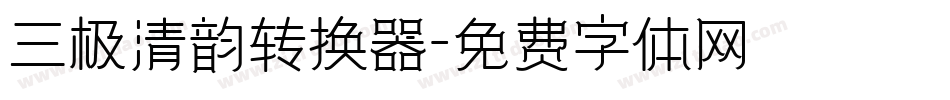 三极清韵转换器-免费字体网